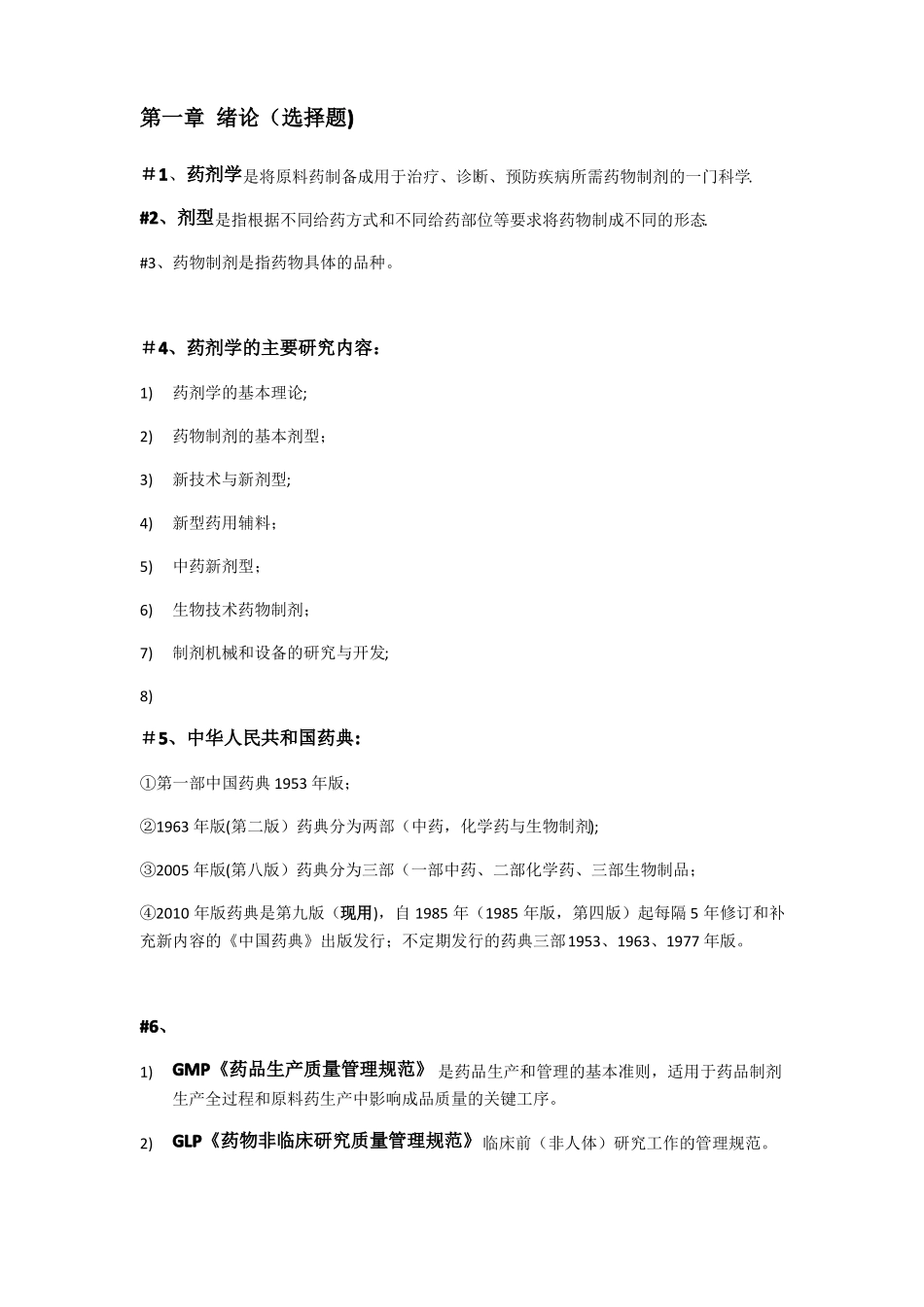 第一章 绪论（选择题)

＃1、药剂学是将原料药制备成用于治疗、诊断、预防疾病所需药物制剂的一门科学.

#2、剂型是指根据不同给药方式和不同给药部位等要求将药物制成不同的形态.

#3、药物制剂是指药物具体的品种。

＃4、药剂学的主要研究内容：

1) 药剂学的基本理论;

2) 药物制剂的基本剂型；

3) 新技术与新剂型;

4) 新型药用辅料；

5) 中药新剂型；

6) 生物技术药物制剂；

7) 制剂机械和设备的研究与开发;

8)

＃5、中华人民共和国药典：

①第一部中国药典 1953 年版；

②1963 年版(第二版）药典分为两部（中药，化学药与生物制剂);

③2005 年版(第八版）药典分为三部（一部中药、二部化学药、三部生物制品；

④2010 年版药典是第九版（现用)，自 1985 年（1985 年版，第四版）起每隔 5 年修订和补充新内容的《中国药典》出版发行；不定期发行的药典三部1953、1963、1977 年版。

#6、

1) GMP《药品生产质量管理规范》 是药品生产和管理的基本准则，适用于药品制剂生产全过程和原料药生产中影响成品质量的关键工序。

2) GLP《药物非临床研究质量管理规范》 临床前（非人体）研究工作的管理规范。